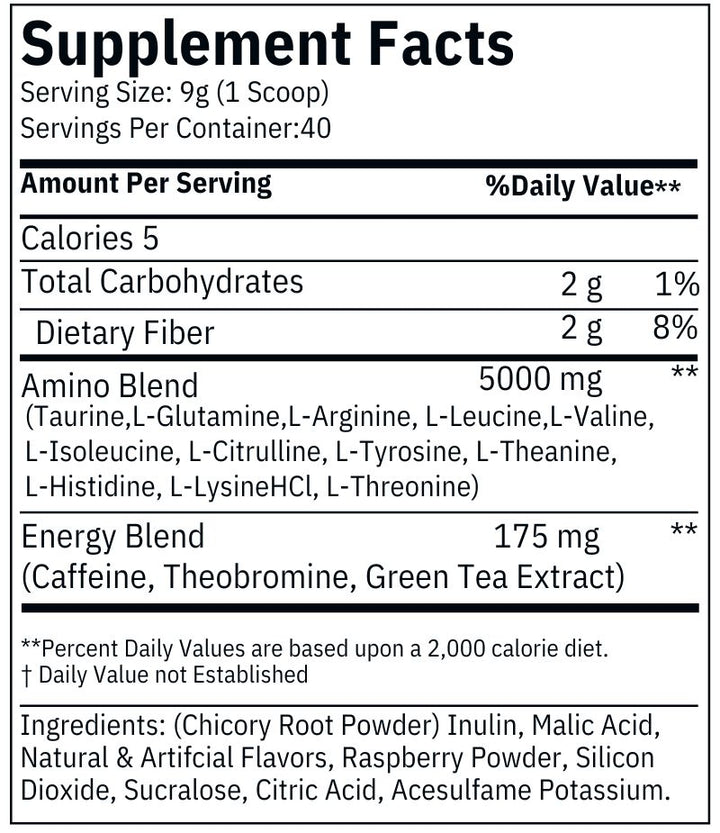 Supplement Facts
Serving Size: 9g (1 Scoop)
Servings Per Container:40

| Amount Per Serving | | %Daily Value** |
|---|---|---|
| Calories 5 | | |
| Total Carbohydrates | 2 g | 1% |
| Dietary Fiber | 2 g | 8% |
| Amino Blend (Taurine,L-Glutamine,L-Arginine, L-Leucine,L-Valine, L-Isoleucine, L-Citrulline, L-Tyrosine, L-Theanine, L-Histidine, L-LysineHCl, L-Threonine) | 5000 mg | ** |
| Energy Blend (Caffeine, Theobromine, Green Tea Extract) | 175 mg | ** |

**Percent Daily Values are based upon a 2,000 calorie diet.
† Daily Value not Established

Ingredients: (Chicory Root Powder) Inulin, Malic Acid, Natural & Artifcial Flavors, Raspberry Powder, Silicon Dioxide, Sucralose, Citric Acid, Acesulfame Potassium.